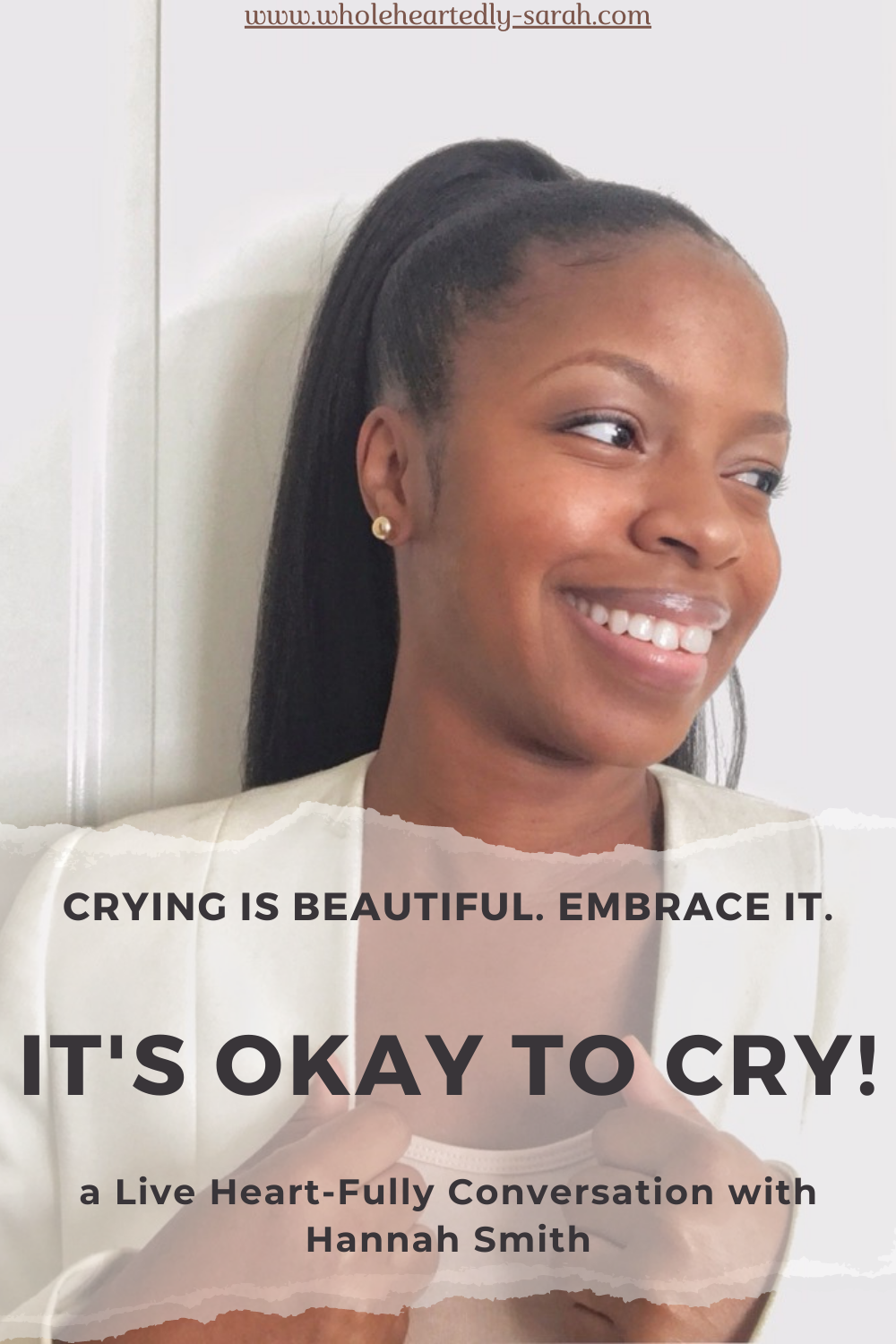 www.wholeheartedly-sarah.com

CRYING IS BEAUTIFUL. EMBRACE IT.

IT'S OKAY TO CRY!

a Live Heart-Fully Conversation with Hannah Smith